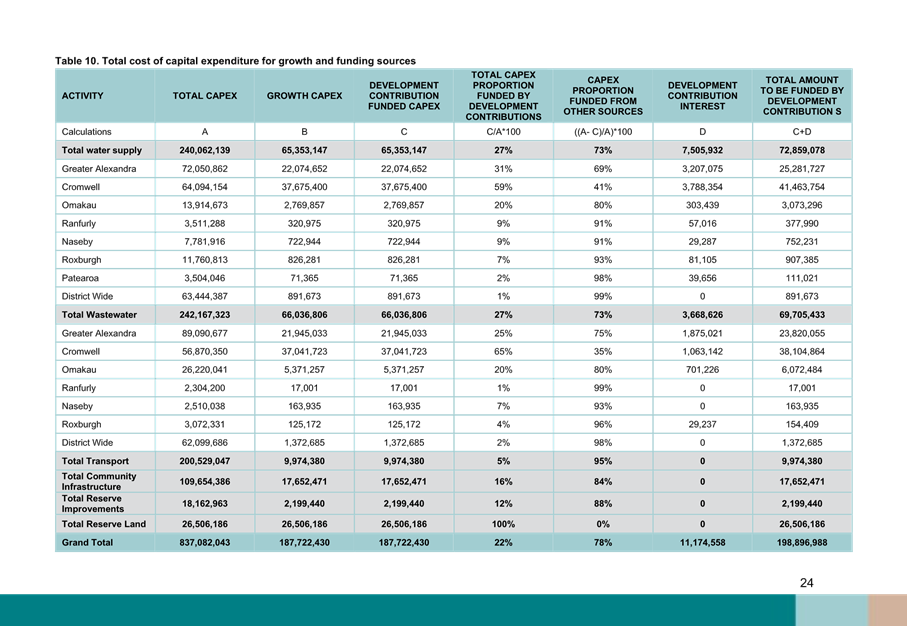 Table 10. Total cost of capital expenditure for growth and funding sources

| ACTIVITY | TOTAL CAPEX | GROWTH CAPEX | DEVELOPMENT CONTRIBUTION FUNDED CAPEX | TOTAL CAPEX PROPORTION FUNDED BY DEVELOPMENT CONTRIBUTIONS | CAPEX PROPORTION FUNDED FROM OTHER SOURCES | DEVELOPMENT CONTRIBUTION INTEREST | TOTAL AMOUNT TO BE FUNDED BY DEVELOPMENT CONTRIBUTION S |
|---|---|---|---|---|---|---|---|
| Calculations | A | B | C | C/A*100 | ((A- C)/A)*100 | D | C+D |
| Total water supply | 240,062,139 | 65,353,147 | 65,353,147 | 27% | 73% | 7,505,932 | 72,859,078 |
| Greater Alexandra | 72,050,862 | 22,074,652 | 22,074,652 | 31% | 69% | 3,207,075 | 25,281,727 |
| Cromwell | 64,094,154 | 37,675,400 | 37,675,400 | 59% | 41% | 3,788,354 | 41,463,754 |
| Omakau | 13,914,673 | 2,769,857 | 2,769,857 | 20% | 80% | 303,439 | 3,073,296 |
| Ranfurly | 3,511,288 | 320,975 | 320,975 | 9% | 91% | 57,016 | 377,990 |
| Naseby | 7,781,916 | 722,944 | 722,944 | 9% | 91% | 29,287 | 752,231 |
| Roxburgh | 11,760,813 | 826,281 | 826,281 | 7% | 93% | 81,105 | 907,385 |
| Patearoa | 3,504,046 | 71,365 | 71,365 | 2% | 98% | 39,656 | 111,021 |
| District Wide | 63,444,387 | 891,673 | 891,673 | 1% | 99% | 0 | 891,673 |
| Total Wastewater | 242,167,323 | 66,036,806 | 66,036,806 | 27% | 73% | 3,668,626 | 69,705,433 |
| Greater Alexandra | 89,090,677 | 21,945,033 | 21,945,033 | 25% | 75% | 1,875,021 | 23,820,055 |
| Cromwell | 56,870,350 | 37,041,723 | 37,041,723 | 65% | 35% | 1,063,142 | 38,104,864 |
| Omakau | 26,220,041 | 5,371,257 | 5,371,257 | 20% | 80% | 701,226 | 6,072,484 |
| Ranfurly | 2,304,200 | 17,001 | 17,001 | 1% | 99% | 0 | 17,001 |
| Naseby | 2,510,038 | 163,935 | 163,935 | 7% | 93% | 0 | 163,935 |
| Roxburgh | 3,072,331 | 125,172 | 125,172 | 4% | 96% | 29,237 | 154,409 |
| District Wide | 62,099,686 | 1,372,685 | 1,372,685 | 2% | 98% | 0 | 1,372,685 |
| Total Transport | 200,529,047 | 9,974,380 | 9,974,380 | 5% | 95% | 0 | 9,974,380 |
| Total Community Infrastructure | 109,654,386 | 17,652,471 | 17,652,471 | 16% | 84% | 0 | 17,652,471 |
| Total Reserve Improvements | 18,162,963 | 2,199,440 | 2,199,440 | 12% | 88% | 0 | 2,199,440 |
| Total Reserve Land | 26,506,186 | 26,506,186 | 26,506,186 | 100% | 0% | 0 | 26,506,186 |
| Grand Total | 837,082,043 | 187,722,430 | 187,722,430 | 22% | 78% | 11,174,558 | 198,896,988 |

24